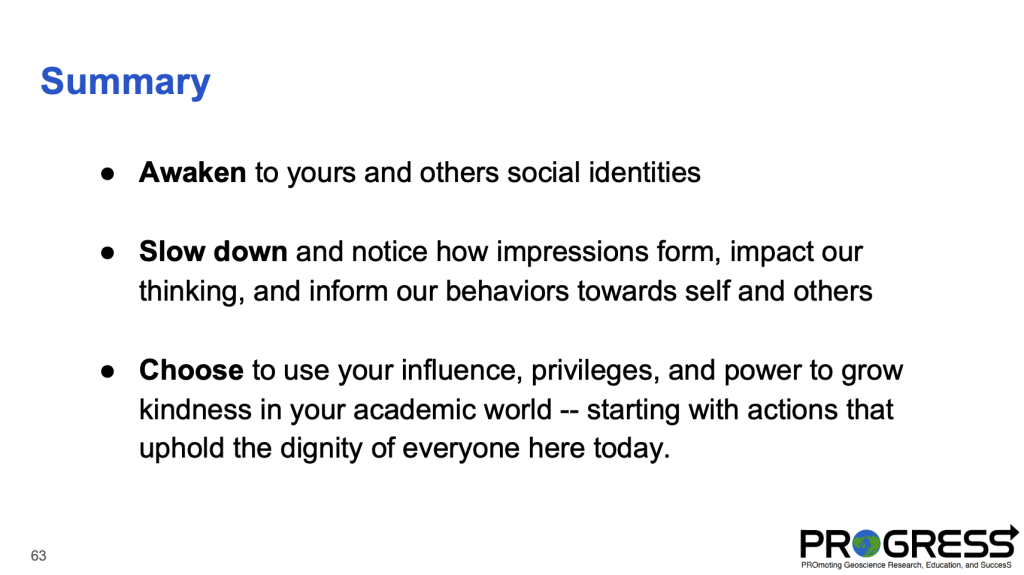 Summary

• Awaken to yours and others social identities

• Slow down and notice how impressions form, impact our thinking, and inform our behaviors towards self and others

• Choose to use your influence, privileges, and power to grow kindness in your academic world -- starting with actions that uphold the dignity of everyone here today.

63

PROGRESS
PROmoting Geoscience Research, Education, and SuccesS